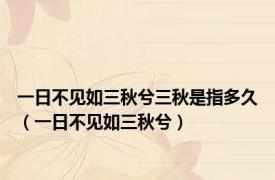 一日不见如三秋兮三秋是指多久（一日不见如三秋兮）